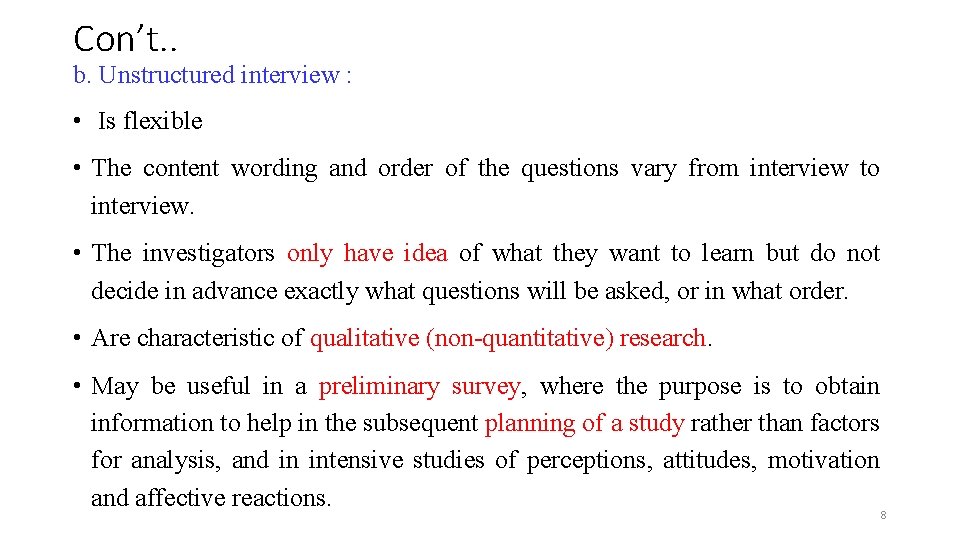 Con't..
b. Unstructured interview :

• Is flexible

• The content wording and order of the questions vary from interview to interview.

• The investigators only have idea of what they want to learn but do not decide in advance exactly what questions will be asked, or in what order.

• Are characteristic of qualitative (non-quantitative) research.

• May be useful in a preliminary survey, where the purpose is to obtain information to help in the subsequent planning of a study rather than factors for analysis, and in intensive studies of perceptions, attitudes, motivation and affective reactions.

8